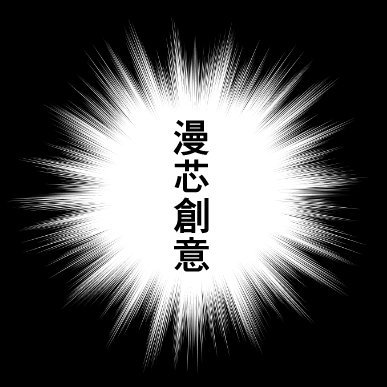 漫芯創意